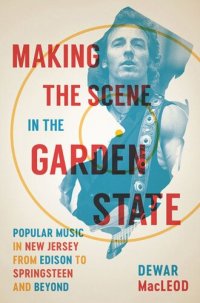 MAKING THE SCENE IN THE GARDEN STATE

POPULAR MUSIC IN NEW JERSEY FROM EDISON TO SPRINGSTEEN AND BEYOND

DEWAR MacLEOD